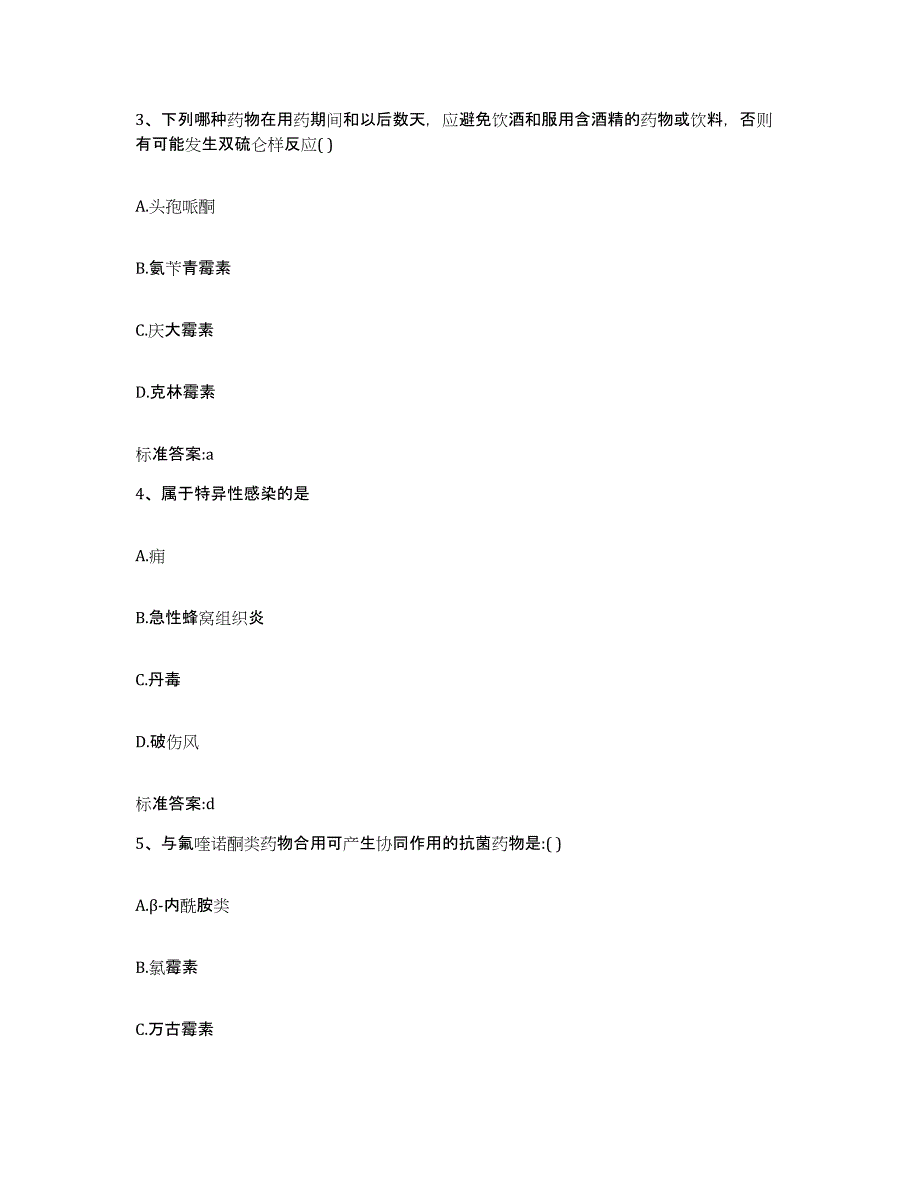 3、下列哪种药物在用药期间和以后数天，应避免饮酒和服用含酒精的药物或饮料，否则有可能发生双硫仑样反应( )

A.头孢哌酮

B.氨苄青霉素

C.庆大霉素

D.克林霉素

标准答案:a

4、属于特异性感染的是

A.痈

B.急性蜂窝组织炎

C.丹毒

D.破伤风

标准答案:d

5、与氟喹诺酮类药物合用可产生协同作用的抗菌药物是:( )

A.β-内酰胺类

B.氯霉素

C.万古霉素